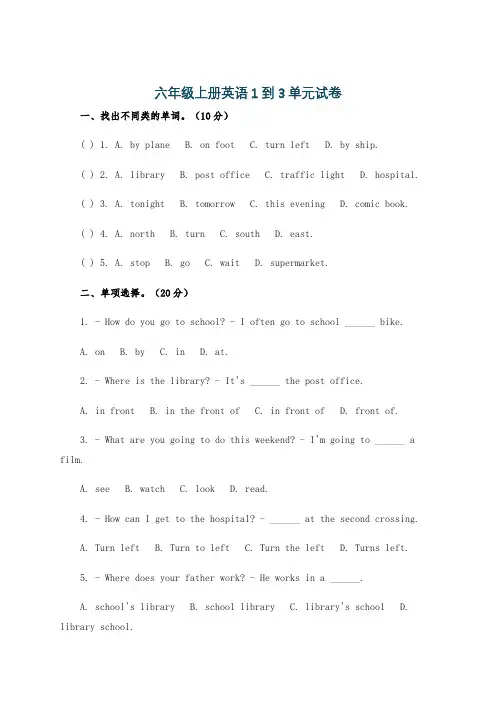 六年级上册英语 1 到 3 单元试卷

一、找出不同类的单词。（10 分）

( ) 1. A. by plane B. on foot C. turn left D. by ship.

( ) 2. A. library B. post office C. traffic light D. hospital.

( ) 3. A. tonight B. tomorrow C. this evening D. comic book.

( ) 4. A. north B. turn C. south D. east.

( ) 5. A. stop B. go C. wait D. supermarket.

二、单项选择。（20 分）

1. - How do you go to school? - I often go to school ______ bike.

A. on B. by C. in D. at.

2. - Where is the library? - It's ______ the post office.

A. in front B. in the front of C. in front of D. front of.

3. - What are you going to do this weekend? - I'm going to ______ a film.

A. see B. watch C. look D. read.

4. - How can I get to the hospital? - ______ at the second crossing.

A. Turn left B. Turn to left C. Turn the left D. Turns left.

5. - Where does your father work? - He works in a ______.

A. school's library B. school library C. library's school D. library school.